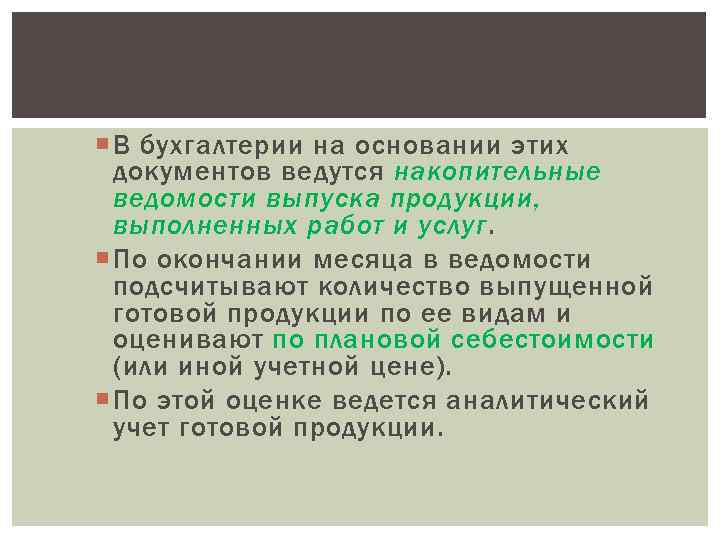 В бухгалтерии на основании этих документов ведутся накопительные ведомости выпуска продукции, выполненных работ и услуг.

По окончании месяца в ведомости подсчитывают количество выпущенной готовой продукции по ее видам и оценивают по плановой себестоимости (или иной учетной цене).

По этой оценке ведется аналитический учет готовой продукции.